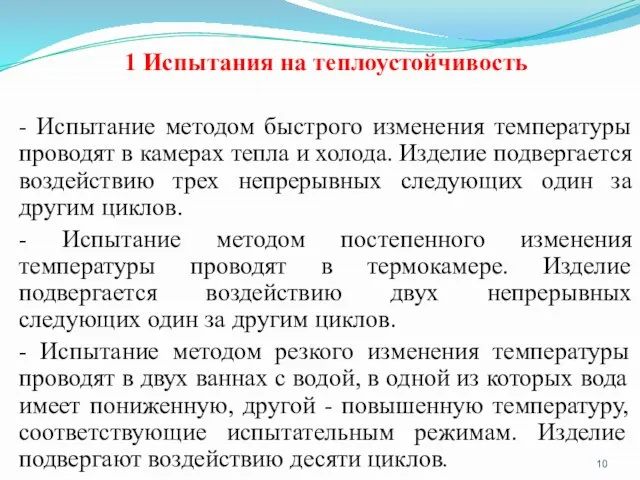 1 Испытания на теплоустойчивость

- Испытание методом быстрого изменения температуры проводят в камерах тепла и холода. Изделие подвергается воздействию трех непрерывных следующих один за другим циклов.

- Испытание методом постепенного изменения температуры проводят в термокамере. Изделие подвергается воздействию двух непрерывных следующих один за другим циклов.

- Испытание методом резкого изменения температуры проводят в двух ваннах с водой, в одной из которых вода имеет пониженную, другой - повышенную температуру, соответствующие испытательным режимам. Изделие подвергают воздействию десяти циклов.

10